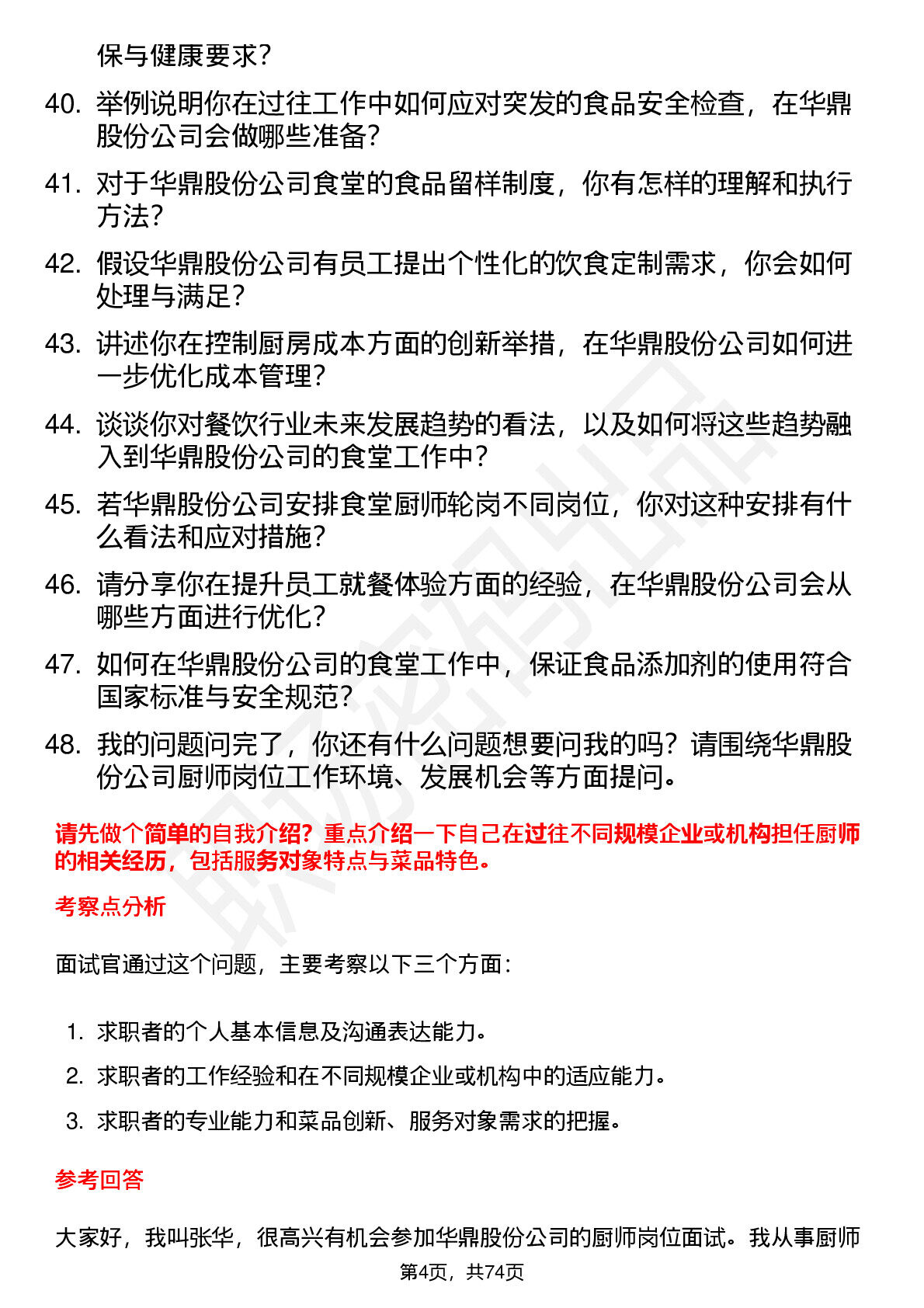 保与健康要求？

40. 举例说明你在过往工作中如何应对突发的食品安全检查，在华鼎股份公司会做哪些准备？

41. 对于华鼎股份公司食堂的食品留样制度，你有怎样的理解和执行方法？

42. 假设华鼎股份公司有员工提出个性化的饮食定制需求，你会如何处理与满足？

43. 讲述你在控制厨房成本方面的创新举措，在华鼎股份公司如何进一步优化成本管理？

44. 谈谈你对餐饮行业未来发展趋势的看法，以及如何将这些趋势融入到华鼎股份公司的食堂工作中？

45. 若华鼎股份公司安排食堂厨师轮岗不同岗位，你对这种安排有什么看法和应对措施？

46. 请分享你在提升员工就餐体验方面的经验，在华鼎股份公司会从哪些方面进行优化？

47. 如何在华鼎股份公司的食堂工作中，保证食品添加剂的使用符合国家标准与安全规范？

48. 我的问题问完了，你还有什么问题想要问我的吗？请围绕华鼎股份公司厨师岗位工作环境、发展机会等方面提问。

请先做个简单的自我介绍？重点介绍一下自己在过往不同规模企业或机构担任厨师的相关经历，包括服务对象特点与菜品特色。

考察点分析

面试官通过这个问题，主要考察以下三个方面：

1. 求职者的个人基本信息及沟通表达能力。
2. 求职者的工作经验和在不同规模企业或机构中的适应能力。
3. 求职者的专业能力和菜品创新、服务对象需求的把握。

参考回答

大家好，我叫张华，很高兴有机会参加华鼎股份公司的厨师岗位面试。我从事厨师

第4页，共74页